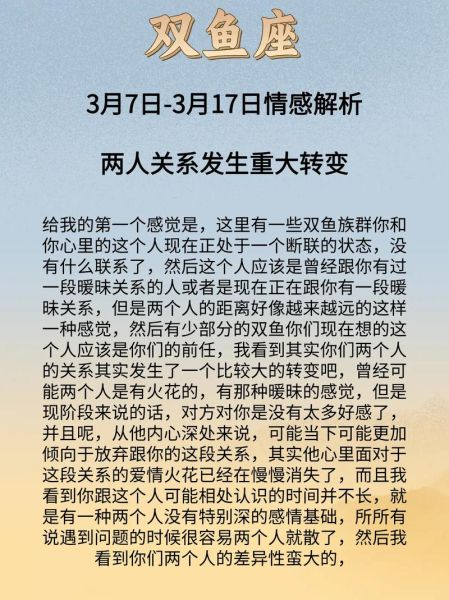 双鱼座

3月7日-3月17日情感解析

两人关系发生重大转变

给我的第一个感觉是，这里有一些双鱼族群你和你心里的这个人现在正处于一个断联的状态，没有什么联系了，然后这个人应该是曾经跟你有过一段暧昧关系的人或者是现在正在跟你有一段暧昧关系，但是两个人的距离好像越来越远的这样一种感觉，然后有少部分的双鱼你们现在想的这个人应该是你们的前任，我看到其实你们两个人的关系其实发生了一个比较大的转变吧，曾经可能两个人是有火花的，有那种暧昧的感觉，但是现阶段来说的话，对方对你是没有太多好感了，并且呢，从他内心深处来说，可能当下可能更加倾向于放弃跟你的这段关系，其实他心里面对于这段关系的爱情火花已经在慢慢消失了，而且我看到你跟这个人可能相处认识的时间并不长，就是有一种两个人没有特别深的感情基础，所所有说遇到问题的时候很容易两个人就散了，然后我看到你们两个人的差异性蛮大的，